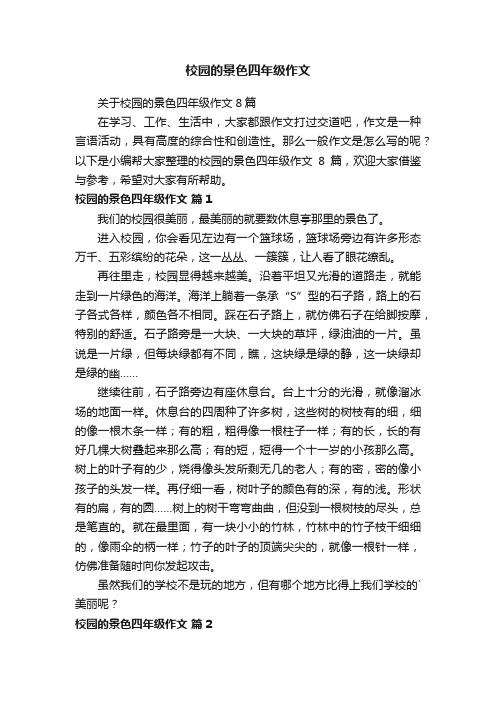 校园的景色四年级作文

关于校园的景色四年级作文 8 篇

在学习、工作、生活中，大家都跟作文打过交道吧，作文是一种言语活动，具有高度的综合性和创造性。那么一般作文是怎么写的呢？以下是小编帮大家整理的校园的景色四年级作文 8 篇，欢迎大家借鉴与参考，希望对大家有所帮助。

校园的景色四年级作文 篇 1

我们的校园很美丽，最美丽的就要数休息亭那里的景色了。

进入校园，你会看见左边有一个篮球场，篮球场旁边有许多形态万千、五彩缤纷的花朵，这一丛丛、一簇簇，让人看了眼花缭乱。

再往里走，校园显得越来越美。沿着平坦又光滑的道路走，就能走到一片绿色的海洋。海洋上躺着一条承“S”型的石子路，路上的石子各式各样，颜色各不相同。踩在石子路上，就仿佛石子在给脚按摩，特别的舒适。石子路旁是一大块、一大块的草坪，绿油油的一片。虽说是一片绿，但每块绿都有不同，瞧，这块绿是绿的静，这一块绿却是绿的幽……

继续往前，石子路旁边有座休息台。台上十分的光滑，就像溜冰场的地面一样。休息台的四周种了许多树，这些树的树枝有的细，细的像一根木条一样；有的粗，粗得像一根柱子一样；有的长，长的有好几棵大树叠起来那么高；有的短，短得一个十一岁的小孩那么高。树上的叶子有的少，烧得像头发所剩无几的老人；有的密，密的像小孩子的头发一样。再仔细一看，树叶子的颜色有的深，有的浅。形状有的扁，有的圆……树上的树干弯弯曲曲，但没到一根树枝的尽头，总是笔直的。就在最里面，有一块小小的竹林，竹林中的竹子枝干细细的，像雨伞的柄一样；竹子的叶子的顶端尖尖的，就像一根针一样，仿佛准备随时向你发起攻击。

虽然我们的学校不是玩的地方，但有哪个地方比得上我们学校的`美丽呢？

校园的景色四年级作文 篇 2